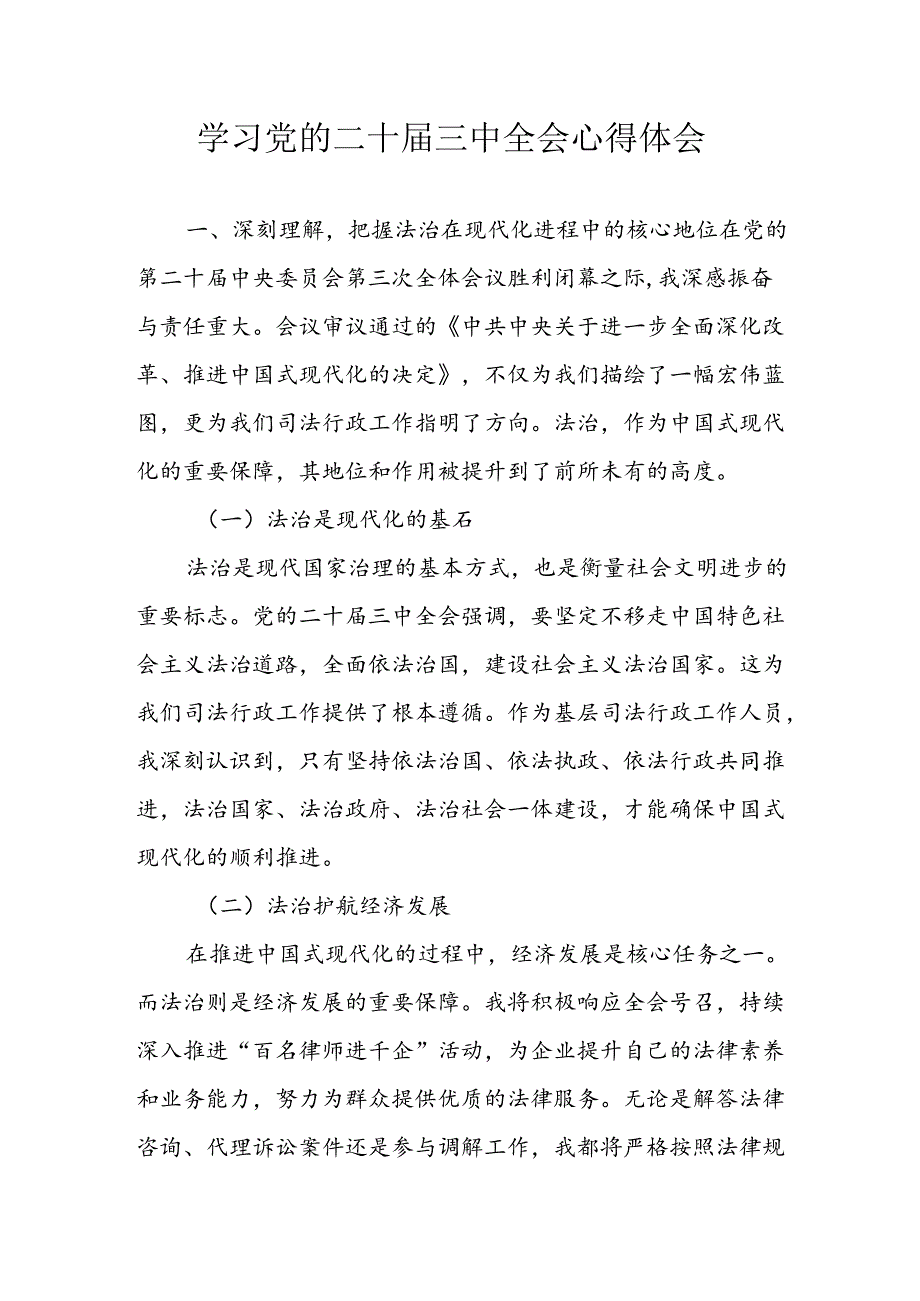 学习党的二十届三中全会心得体会

一、深刻理解，把握法治在现代化进程中的核心地位在党的第二十届中央委员会第三次全体会议胜利闭幕之际，我深感振奋与责任重大。会议审议通过的《中共中央关于进一步全面深化改革、推进中国式现代化的决定》，不仅为我们描绘了一幅宏伟蓝图，更为我们司法行政工作指明了方向。法治，作为中国式现代化的重要保障，其地位和作用被提升到了前所未有的高度。

（一）法治是现代化的基石

法治是现代国家治理的基本方式，也是衡量社会文明进步的重要标志。党的二十届三中全会强调，要坚定不移走中国特色社会主义法治道路，全面依法治国，建设社会主义法治国家。这为我们司法行政工作提供了根本遵循。作为基层司法行政工作人员，我深刻认识到，只有坚持依法治国、依法执政、依法行政共同推进，法治国家、法治政府、法治社会一体建设，才能确保中国式现代化的顺利推进。

（二）法治护航经济发展

在推进中国式现代化的过程中，经济发展是核心任务之一。而法治则是经济发展的重要保障。我将积极响应全会号召，持续深入推进“百名律师进千企”活动，为企业提升自己的法律素养和业务能力，努力为群众提供优质的法律服务。无论是解答法律咨询、代理诉讼案件还是参与调解工作，我都将严格按照法律规